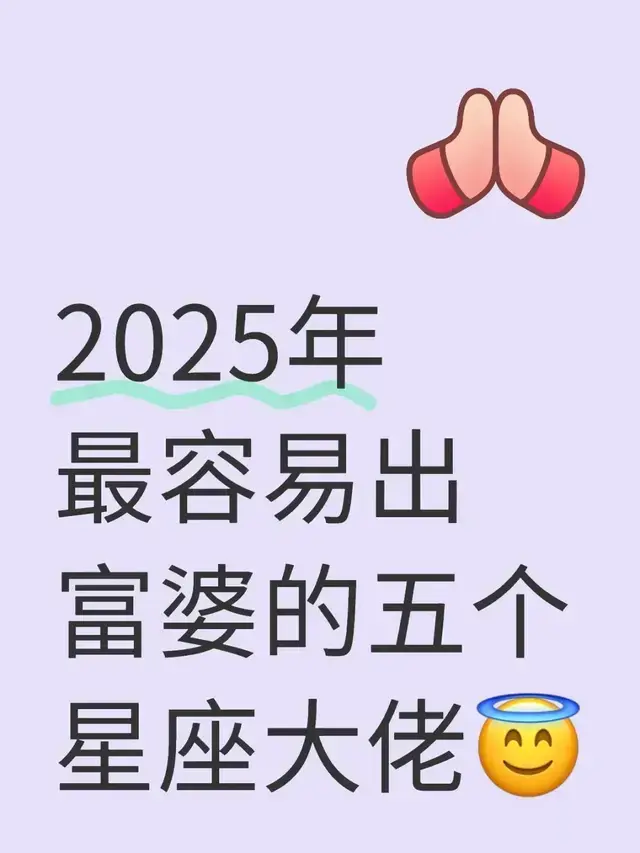 2025年
最容易出
富婆的五个
星座大佬